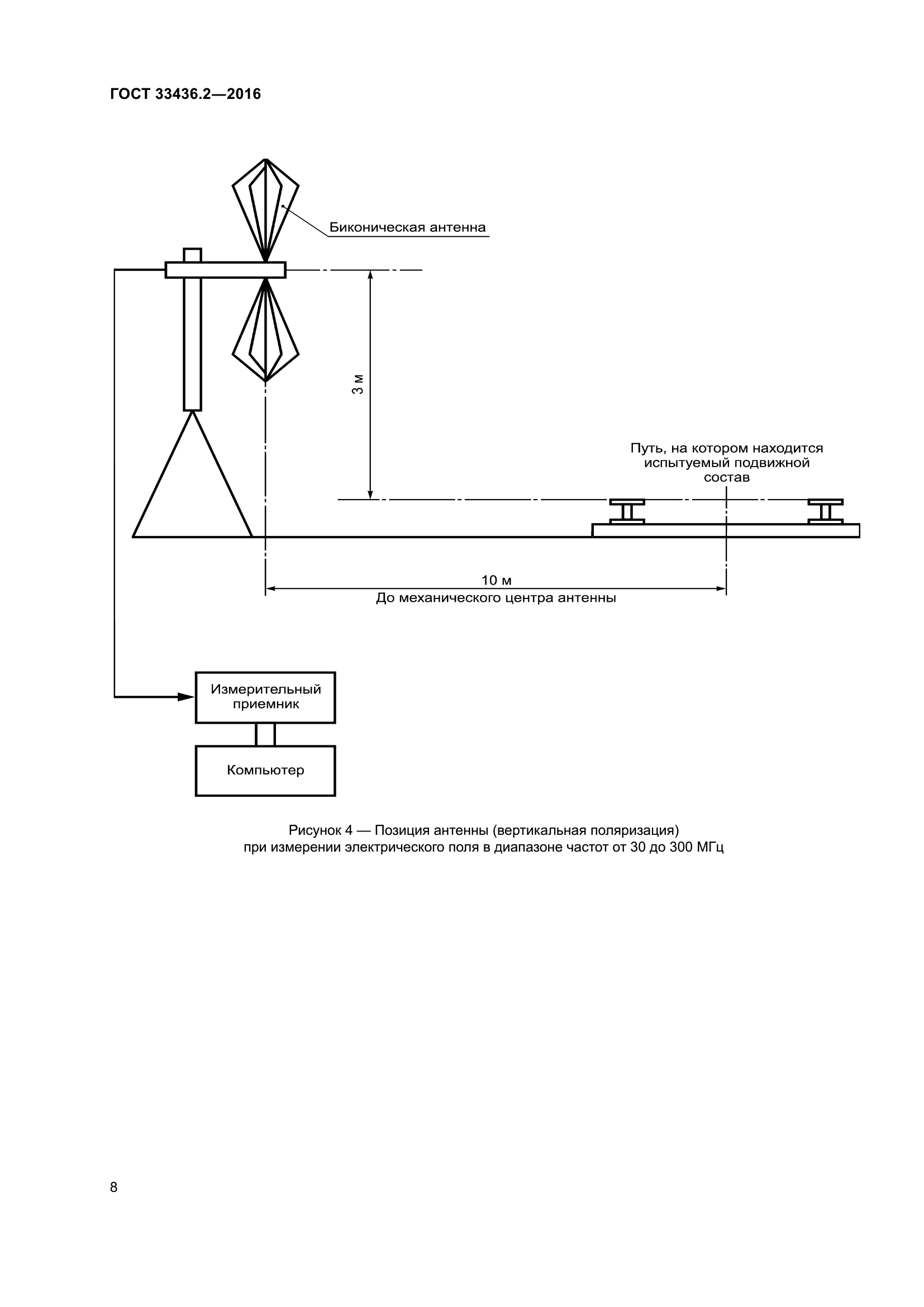 ГОСТ 33436.2—2016

Биконическая антенна

3 м

Путь, на котором находится испытуемый подвижной состав

10 м
До механического центра антенны

Измерительный приемник

Компьютер

Рисунок 4 — Позиция антенны (вертикальная поляризация) при измерении электрического поля в диапазоне частот от 30 до 300 МГц

8